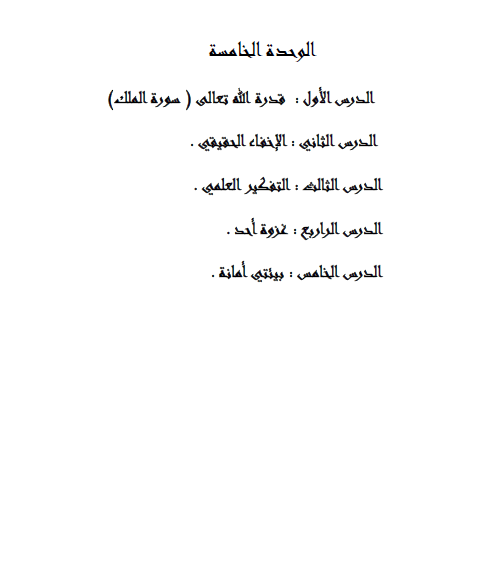 الوحدة الخامسة

الدرس الأول : قدرة الله تعالى ( سورة الملك)

الدرس الثاني : الإخفاء الحقيقي .

الدرس الثالث : التفكير العلمي .

الدرس الرابع : غزوة أحد .

الدرس الخامس : بيئتي أمانة .